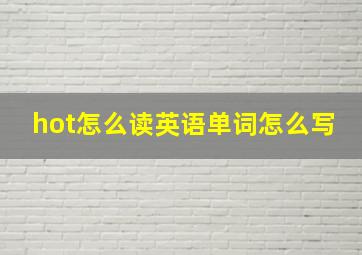 hot怎么读英语单词怎么写